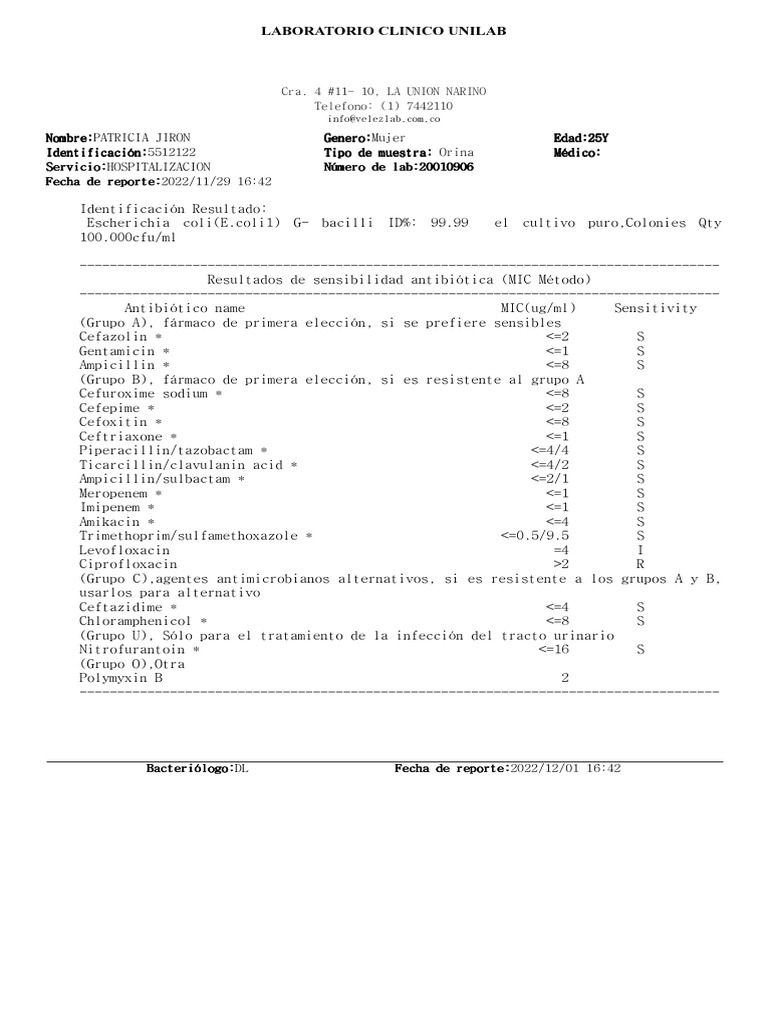 LABORATORIO CLINICO UNILAB

Cra. 4 #11- 10, LA UNION NARINO
Telefono: (1) 7442110
info@velezlab.com.co

Nombre:PATRICIA JIRON
Identificación:5512122
Servicio:HOSPITALIZACION
Fecha de reporte:2022/11/29 16:42

Genero:Mujer
Tipo de muestra: Orina
Número de lab:20010906

Edad:25Y
Médico:

Identificación Resultado:
Escherichia coli(E.coli1) G- bacilli ID%: 99.99 el cultivo puro,Colonies Qty 100.000cfu/ml

Resultados de sensibilidad antibiótica (MIC Método)

| Antibiótico name | MIC(ug/ml) | Sensitivity |
|---|---|---|
| (Grupo A), fármaco de primera elección, si se prefiere sensibles | | |
| Cefazolin * | <=2 | S |
| Gentamicin * | <=1 | S |
| Ampicillin * | <=8 | S |
| (Grupo B), fármaco de primera elección, si es resistente al grupo A | | |
| Cefuroxime sodium * | <=8 | S |
| Cefepime * | <=2 | S |
| Cefoxitin * | <=8 | S |
| Ceftriaxone * | <=1 | S |
| Piperacillin/tazobactam * | <=4/4 | S |
| Ticarcillin/clavulanin acid * | <=4/2 | S |
| Ampicillin/sulbactam * | <=2/1 | S |
| Meropenem * | <=1 | S |
| Imipenem * | <=1 | S |
| Amikacin * | <=4 | S |
| Trimethoprim/sulfamethoxazole * | <=0.5/9.5 | S |
| Levofloxacin | =4 | I |
| Ciprofloxacin | >2 | R |
| (Grupo C),agentes antimicrobianos alternativos, si es resistente a los grupos A y B, usarlos para alternativo | | |
| Ceftazidime * | <=4 | S |
| Chloramphenicol * | <=8 | S |
| (Grupo U), Sólo para el tratamiento de la infección del tracto urinario | | |
| Nitrofurantoin * | <=16 | S |
| (Grupo O),Otra | | |
| Polymyxin B | 2 | |

Bacteriólogo:DL
Fecha de reporte:2022/12/01 16:42